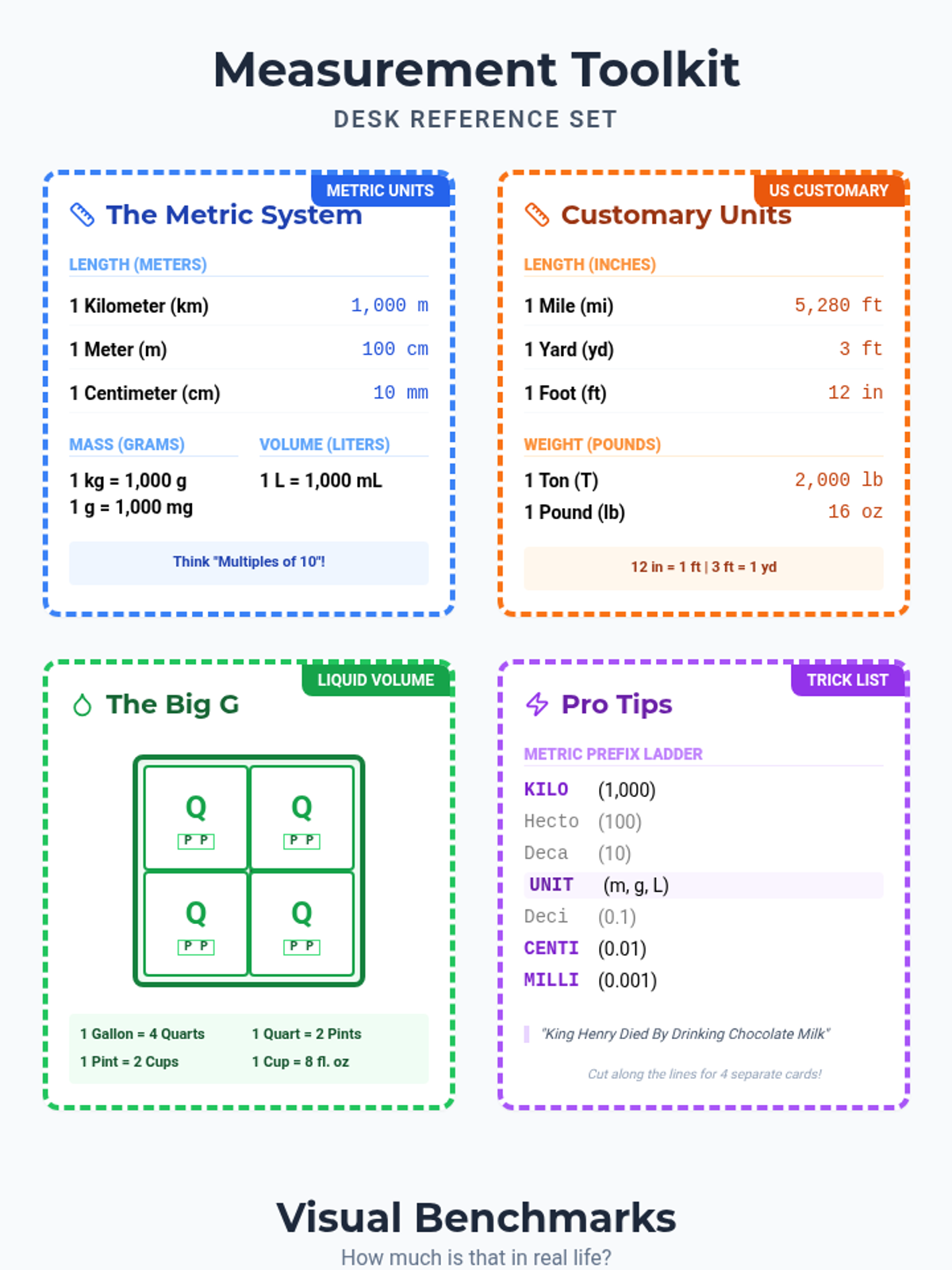 Measurement Toolkit
DESK REFERENCE SET

METRIC UNITS
The Metric System

LENGTH (METERS)
1 Kilometer (km) 1,000 m
1 Meter (m) 100 cm
1 Centimeter (cm) 10 mm

MASS (GRAMS)
1 kg = 1,000 g
1 g = 1,000 mg

VOLUME (LITERS)
1 L = 1,000 mL

Think "Multiples of 10"!

US CUSTOMARY
Customary Units

LENGTH (INCHES)
1 Mile (mi) 5,280 ft
1 Yard (yd) 3 ft
1 Foot (ft) 12 in

WEIGHT (POUNDS)
1 Ton (T) 2,000 lb
1 Pound (lb) 16 oz

12 in = 1 ft | 3 ft = 1 yd

LIQUID VOLUME
The Big G

Q
P P
Q
P P
Q
P P
Q
P P

1 Gallon = 4 Quarts
1 Pint = 2 Cups
1 Quart = 2 Pints
1 Cup = 8 fl. oz

TRICK LIST
Pro Tips

METRIC PREFIX LADDER
KILO (1,000)
Hecto (100)
Deca (10)
UNIT (m, g, L)
Deci (0.1)
CENTI (0.01)
MILLI (0.001)

"King Henry Died By Drinking Chocolate Milk"

Cut along the lines for 4 separate cards!

Visual Benchmarks
How much is that in real life?